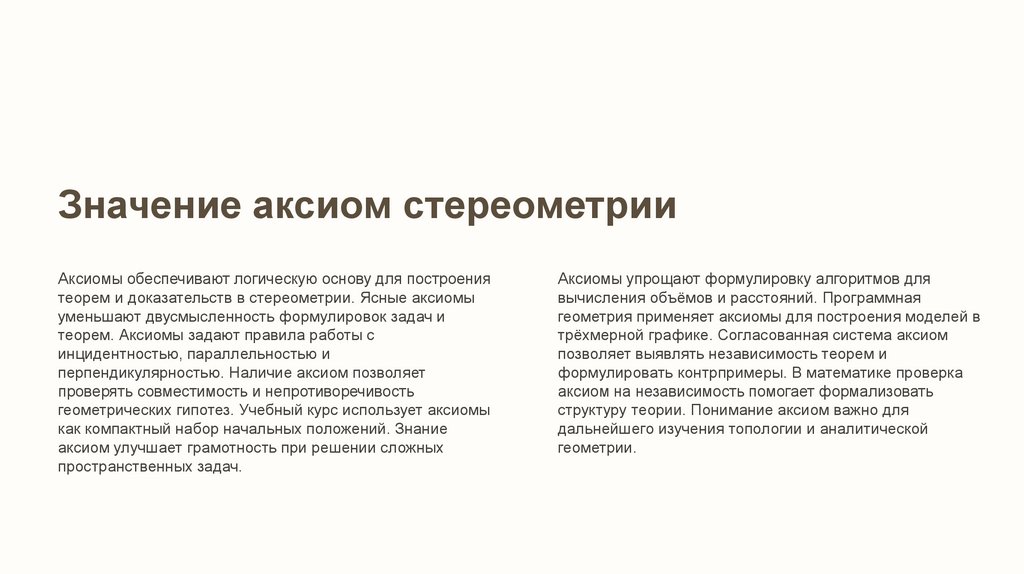 Значение аксиом стереометрии

Аксиомы обеспечивают логическую основу для построения теорем и доказательств в стереометрии. Ясные аксиомы уменьшают двусмысленность формулировок задач и теорем. Аксиомы задают правила работы с инцидентностью, параллельностью и перпендикулярностью. Наличие аксиом позволяет проверять совместимость и непротиворечивость геометрических гипотез. Учебный курс использует аксиомы как компактный набор начальных положений. Знание аксиом улучшает грамотность при решении сложных пространственных задач.

Аксиомы упрощают формулировку алгоритмов для вычисления объёмов и расстояний. Программная геометрия применяет аксиомы для построения моделей в трёхмерной графике. Согласованная система аксиом позволяет выявлять независимость теорем и формулировать контрпримеры. В математике проверка аксиом на независимость помогает формализовать структуру теории. Понимание аксиом важно для дальнейшего изучения топологии и аналитической геометрии.